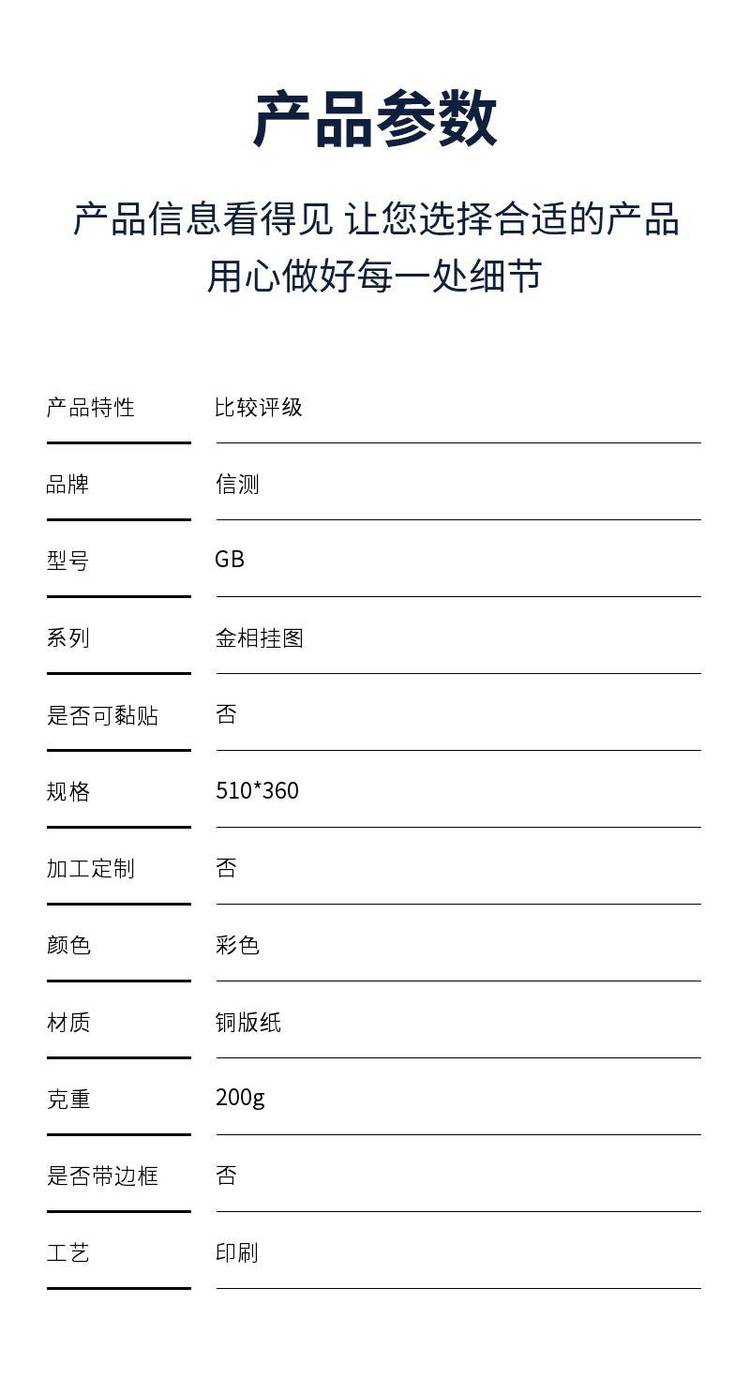 产品参数

产品信息看得见 让您选择合适的产品
用心做好每一处细节

| 产品特性 | 比较评级 |
|---|---|
| 品牌 | 信测 |
| 型号 | GB |
| 系列 | 金相挂图 |
| 是否可黏贴 | 否 |
| 规格 | 510*360 |
| 加工定制 | 否 |
| 颜色 | 彩色 |
| 材质 | 铜版纸 |
| 克重 | 200g |
| 是否带边框 | 否 |
| 工艺 | 印刷 |